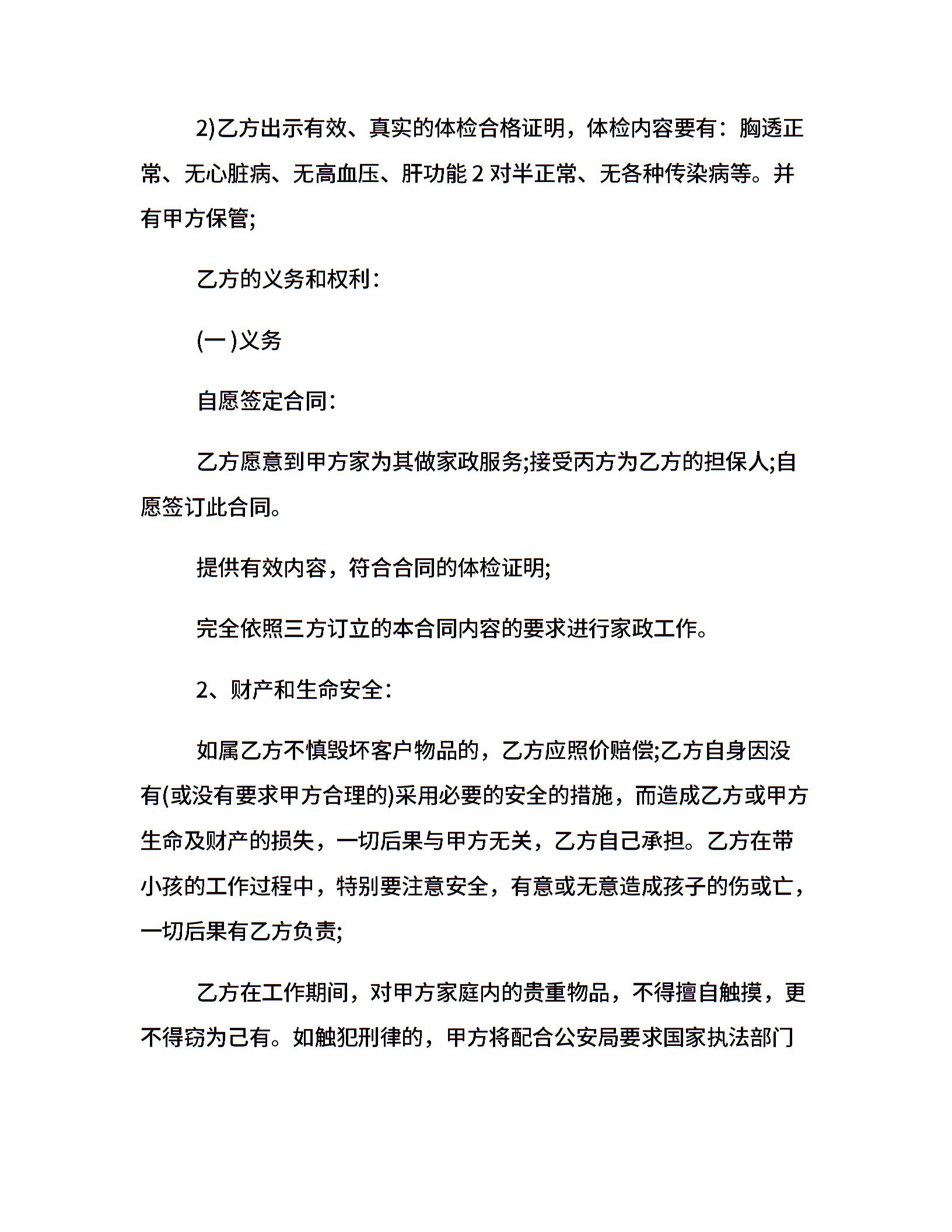 2)乙方出示有效、真实的体检合格证明，体检内容要有：胸透正常、无心脏病、无高血压、肝功能 2 对半正常、无各种传染病等。并有甲方保管;

乙方的义务和权利：

(一)义务

自愿签定合同：

乙方愿意到甲方家为其做家政服务;接受丙方为乙方的担保人;自愿签订此合同。

提供有效内容，符合合同的体检证明;

完全依照三方订立的本合同内容的要求进行家政工作。

2、财产和生命安全：

如属乙方不慎毁坏客户物品的，乙方应照价赔偿;乙方自身因没有(或没有要求甲方合理的)采用必要的安全的措施，而造成乙方或甲方生命及财产的损失，一切后果与甲方无关，乙方自己承担。乙方在带小孩的工作过程中，特别要注意安全，有意或无意造成孩子的伤或亡，一切后果有乙方负责;

乙方在工作期间，对甲方家庭内的贵重物品，不得擅自触摸，更不得窃为己有。如触犯刑律的，甲方将配合公安局要求国家执法部门